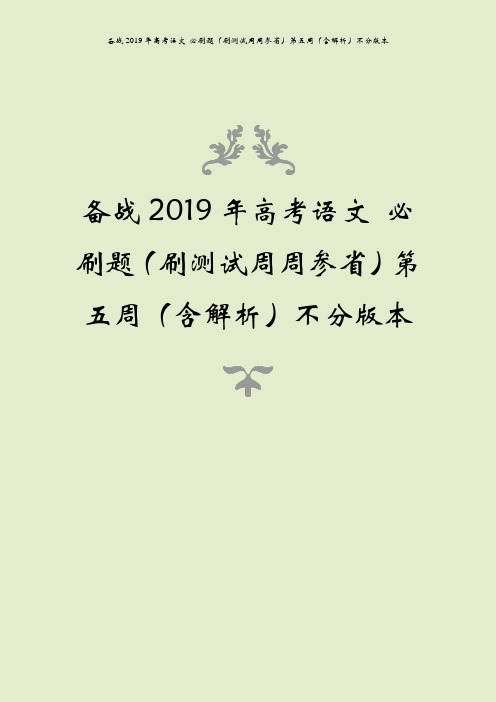 备战2019年高考语文 必刷题（刷测试周周参省）第五周（含解析）不分版本

备战2019年高考语文 必刷题（刷测试周周参省）第五周（含解析）不分版本